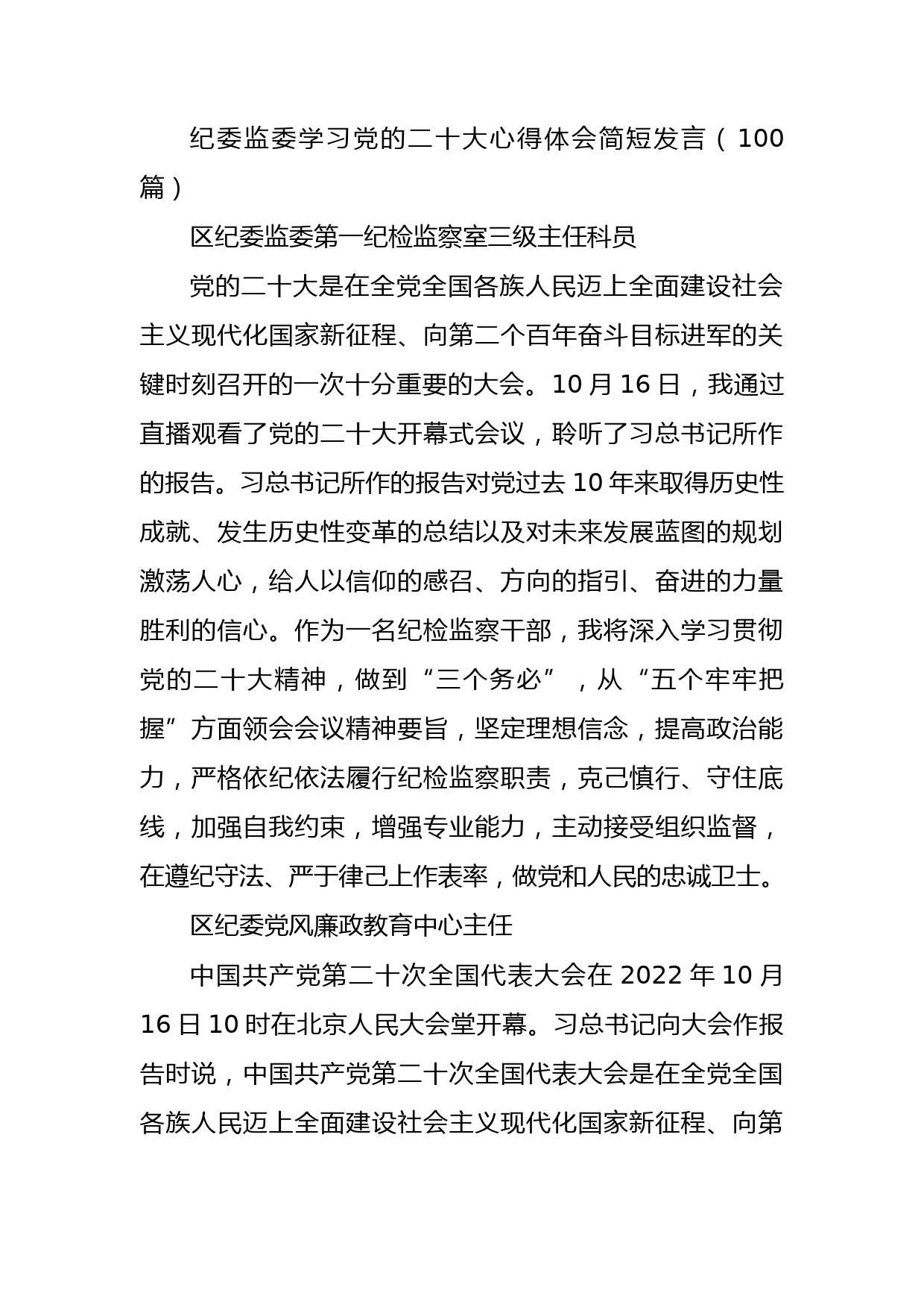 纪委监委学习党的二十大心得体会简短发言（100篇）

区纪委监委第一纪检监察室三级主任科员

党的二十大是在全党全国各族人民迈上全面建设社会主义现代化国家新征程、向第二个百年奋斗目标进军的关键时刻召开的一次十分重要的大会。10月16日，我通过直播观看了党的二十大开幕式会议，聆听了习总书记所作的报告。习总书记所作的报告对党过去10年来取得历史性成就、发生历史性变革的总结以及对未来发展蓝图的规划激荡人心，给人以信仰的感召、方向的指引、奋进的力量胜利的信心。作为一名纪检监察干部，我将深入学习贯彻党的二十大精神，做到“三个务必”，从“五个牢牢把握”方面领会会议精神要旨，坚定理想信念，提高政治能力，严格依纪依法履行纪检监察职责，克己慎行、守住底线，加强自我约束，增强专业能力，主动接受组织监督，在遵纪守法、严于律己上作表率，做党和人民的忠诚卫士。

区纪委党风廉政教育中心主任

中国共产党第二十次全国代表大会在2022年10月16日10时在北京人民大会堂开幕。习总书记向大会作报告时说，中国共产党第二十次全国代表大会是在全党全国各族人民迈上全面建设社会主义现代化国家新征程、向第